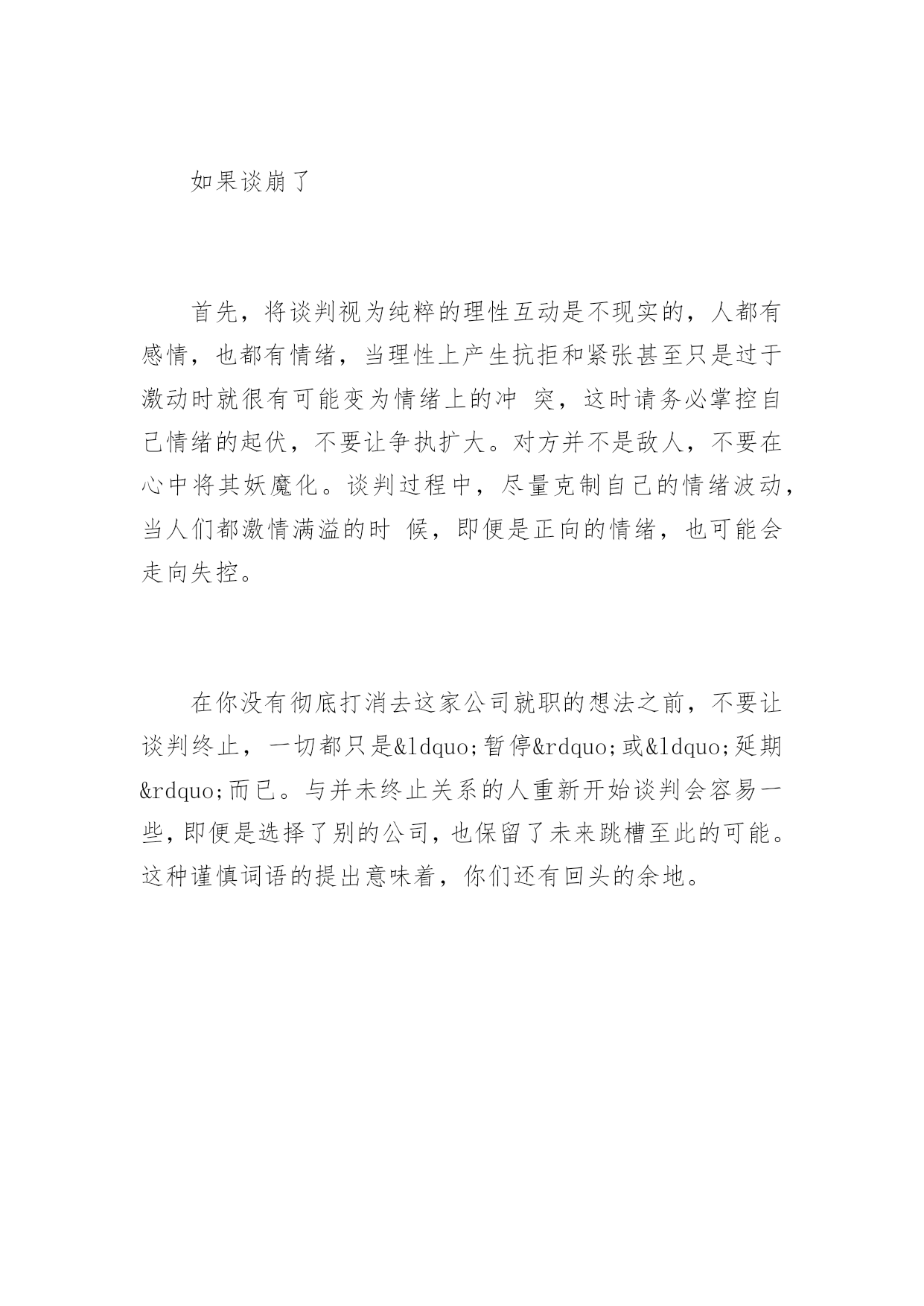 如果谈崩了

首先，将谈判视为纯粹的理性互动是不现实的，人都有感情，也都有情绪，当理性上产生抗拒和紧张甚至只是过于激动时就很有可能变为情绪上的冲 突，这时请务必掌控自己情绪的起伏，不要让争执扩大。对方并不是敌人，不要在心中将其妖魔化。谈判过程中，尽量克制自己的情绪波动，当人们都激情满溢的时 候，即便是正向的情绪，也可能会走向失控。

在你没有彻底打消去这家公司就职的想法之前，不要让谈判终止，一切都只是&ldquo;暂停&rdquo;或&ldquo;延期&rdquo;而已。与并未终止关系的人重新开始谈判会容易一些，即便是选择了别的公司，也保留了未来跳槽至此的可能。这种谨慎词语的提出意味着，你们还有回头的余地。